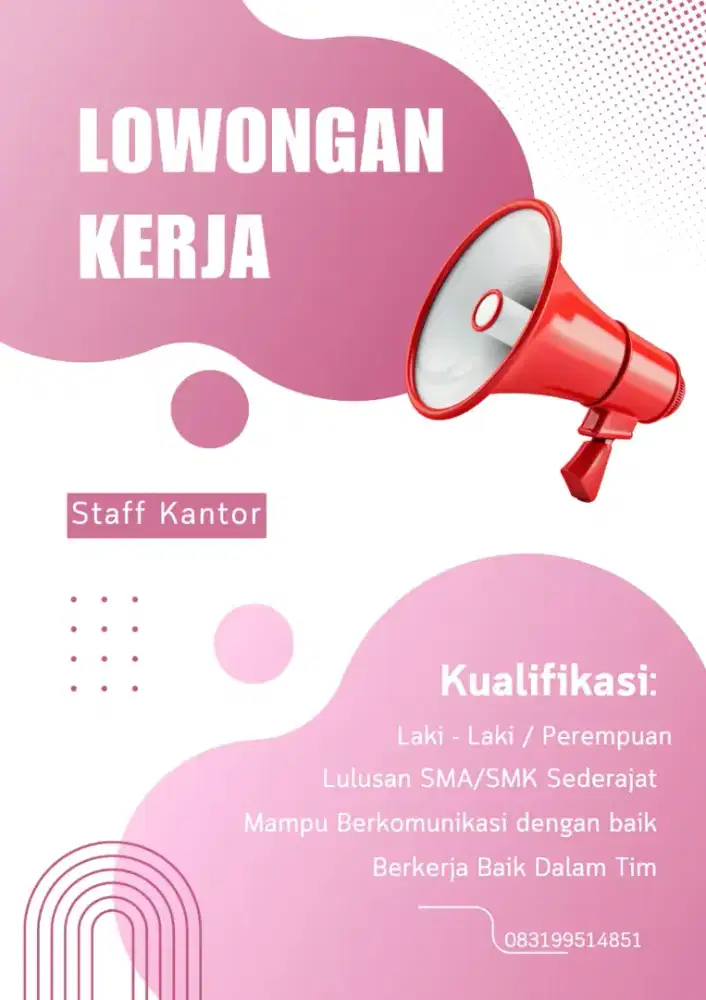 LOWONGAN KERJA

Staff Kantor

Kualifikasi:

Laki - Laki / Perempuan

Lulusan SMA/SMK Sederajat

Mampu Berkomunikasi dengan baik

Berkerja Baik Dalam Tim

083199514851